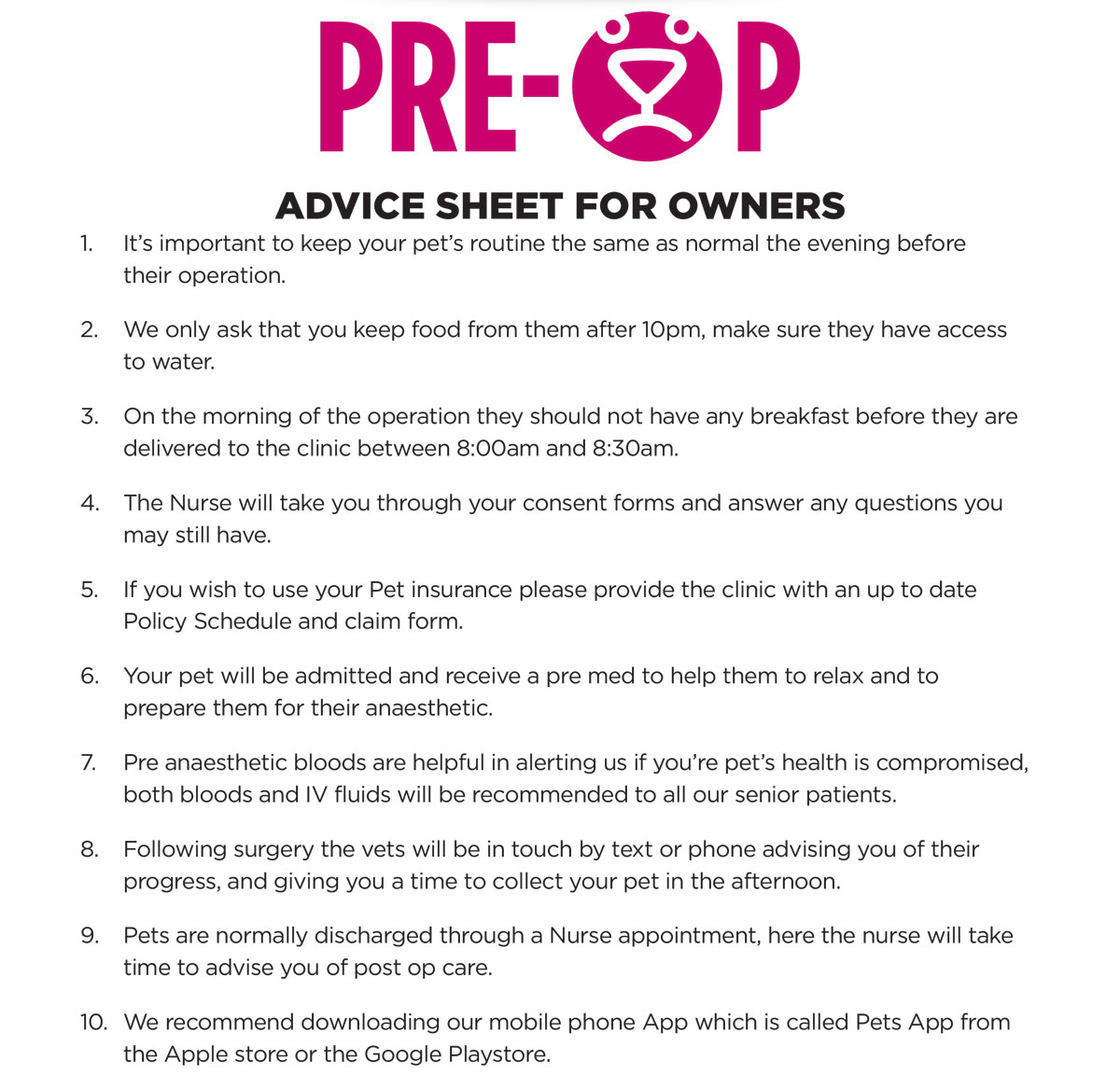 PRE-OP

ADVICE SHEET FOR OWNERS

1. It's important to keep your pet's routine the same as normal the evening before their operation.

2. We only ask that you keep food from them after 10pm, make sure they have access to water.

3. On the morning of the operation they should not have any breakfast before they are delivered to the clinic between 8:00am and 8:30am.

4. The Nurse will take you through your consent forms and answer any questions you may still have.

5. If you wish to use your Pet insurance please provide the clinic with an up to date Policy Schedule and claim form.

6. Your pet will be admitted and receive a pre med to help them to relax and to prepare them for their anaesthetic.

7. Pre anaesthetic bloods are helpful in alerting us if you're pet's health is compromised, both bloods and IV fluids will be recommended to all our senior patients.

8. Following surgery the vets will be in touch by text or phone advising you of their progress, and giving you a time to collect your pet in the afternoon.

9. Pets are normally discharged through a Nurse appointment, here the nurse will take time to advise you of post op care.

10. We recommend downloading our mobile phone App which is called Pets App from the Apple store or the Google Playstore.